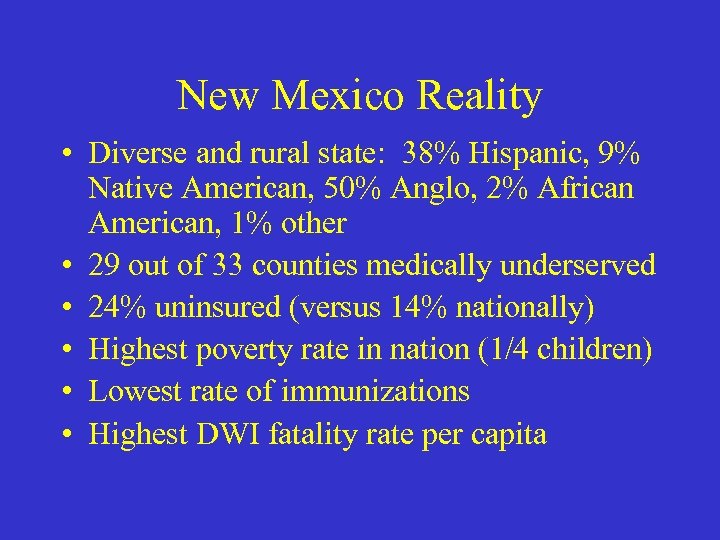 New Mexico Reality

• Diverse and rural state: 38% Hispanic, 9% Native American, 50% Anglo, 2% African American, 1% other
• 29 out of 33 counties medically underserved
• 24% uninsured (versus 14% nationally)
• Highest poverty rate in nation (1/4 children)
• Lowest rate of immunizations
• Highest DWI fatality rate per capita